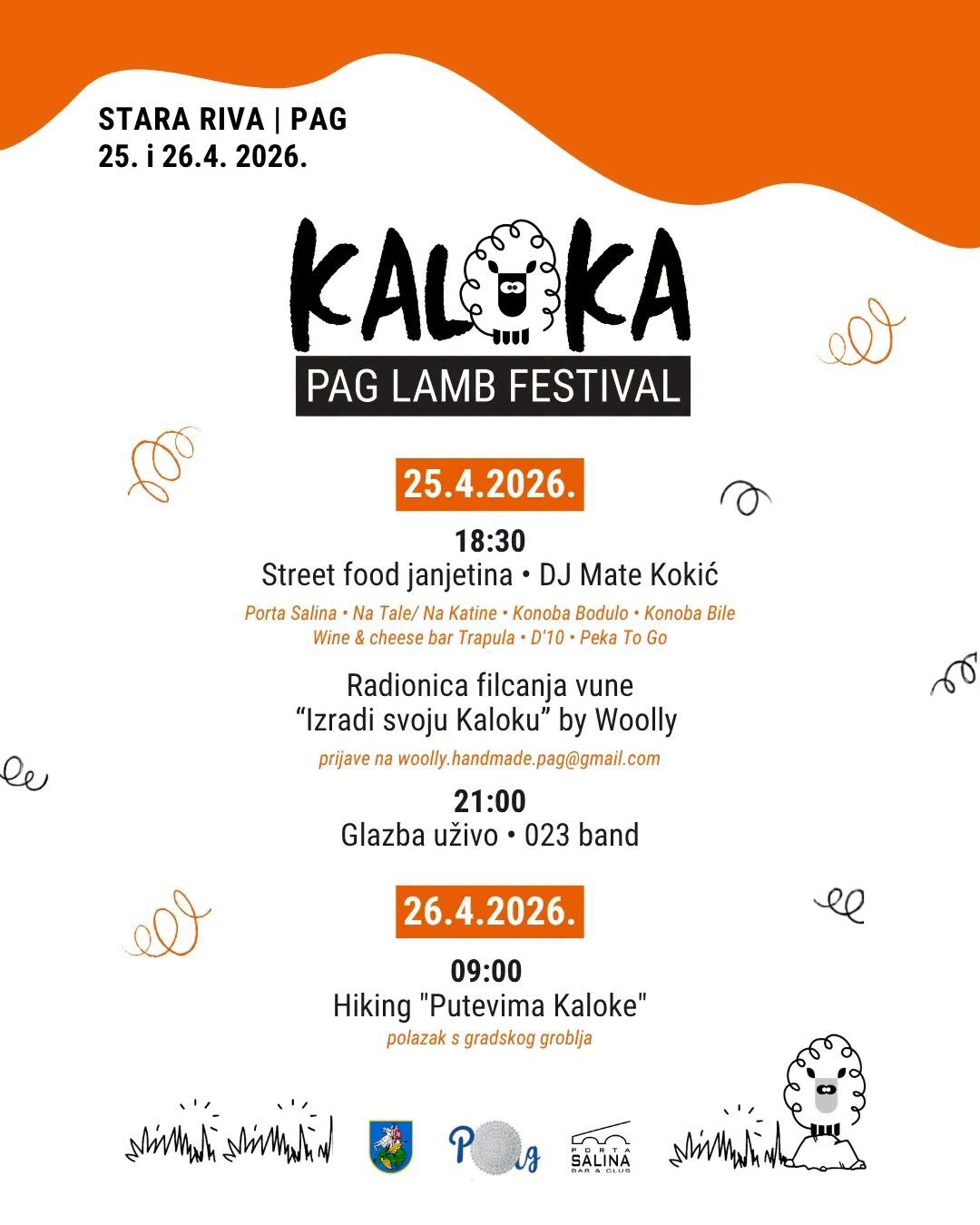 STARA RIVA | PAG
25. i 26.4. 2026.

KALOKA
PAG LAMB FESTIVAL

25.4.2026.

18:30
Street food janjetina • DJ Mate Kokić

Porta Salina • Na Tale/ Na Katine • Konoba Bodulo • Konoba Bile
Wine & cheese bar Trapula • D'10 • Peka To Go

Radionica filcanja vune
“Izradi svoju Kaloku” by Woolly

prijave na woolly.handmade.pag@gmail.com

21:00
Glazba uživo • 023 band

26.4.2026.

09:00
Hiking "Putevima Kaloke"

polazak s gradskog groblja

Pag

PORTA SALINA BAR & CLUB